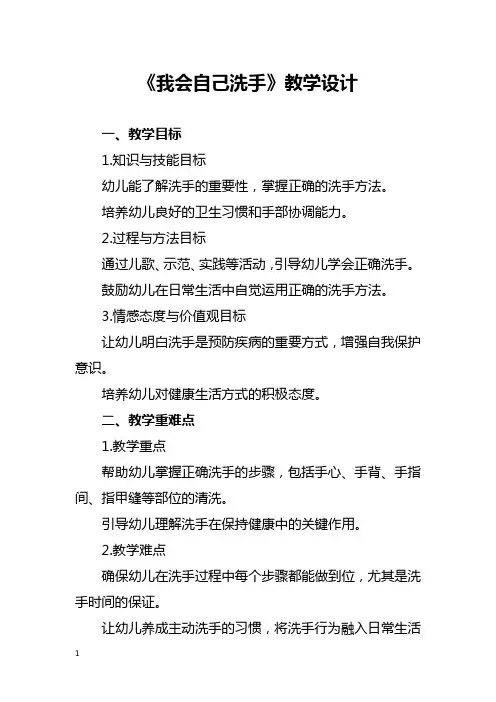 《我会自己洗手》教学设计

一、教学目标

1.知识与技能目标

幼儿能了解洗手的重要性，掌握正确的洗手方法。

培养幼儿良好的卫生习惯和手部协调能力。

2.过程与方法目标

通过儿歌、示范、实践等活动，引导幼儿学会正确洗手。

鼓励幼儿在日常生活中自觉运用正确的洗手方法。

3.情感态度与价值观目标

让幼儿明白洗手是预防疾病的重要方式，增强自我保护意识。

培养幼儿对健康生活方式的积极态度。

二、教学重难点

1.教学重点

帮助幼儿掌握正确洗手的步骤，包括手心、手背、手指间、指甲缝等部位的清洗。

引导幼儿理解洗手在保持健康中的关键作用。

2.教学难点

确保幼儿在洗手过程中每个步骤都能做到位，尤其是洗手时间的保证。

让幼儿养成主动洗手的习惯，将洗手行为融入日常生活

1